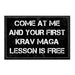 COME AT ME AND YOUR FIRST KRAV MAGA LESSON IS FREE